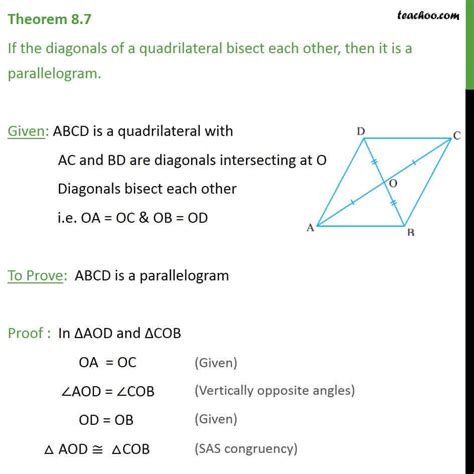 Theorem 8.7

teachoo.com

If the diagonals of a quadrilateral bisect each other, then it is a parallelogram.

Given: ABCD is a quadrilateral with

AC and BD are diagonals intersecting at O

Diagonals bisect each other

i.e. OA = OC & OB = OD

D C O A B

To Prove: ABCD is a parallelogram

Proof : In $\Delta$AOD and $\Delta$COB

OA = OC (Given)

$\angle$AOD = $\angle$COB (Vertically opposite angles)

OD = OB (Given)

$\Delta$ AOD $\cong$ $\Delta$COB (SAS congruency)